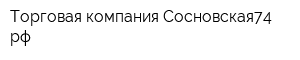 Торговая компания Сосновская74 рф